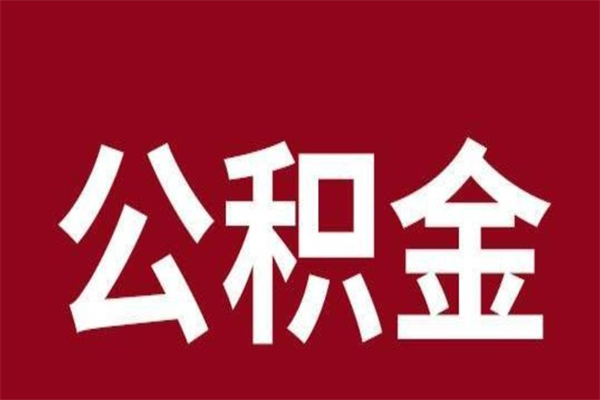 公积金